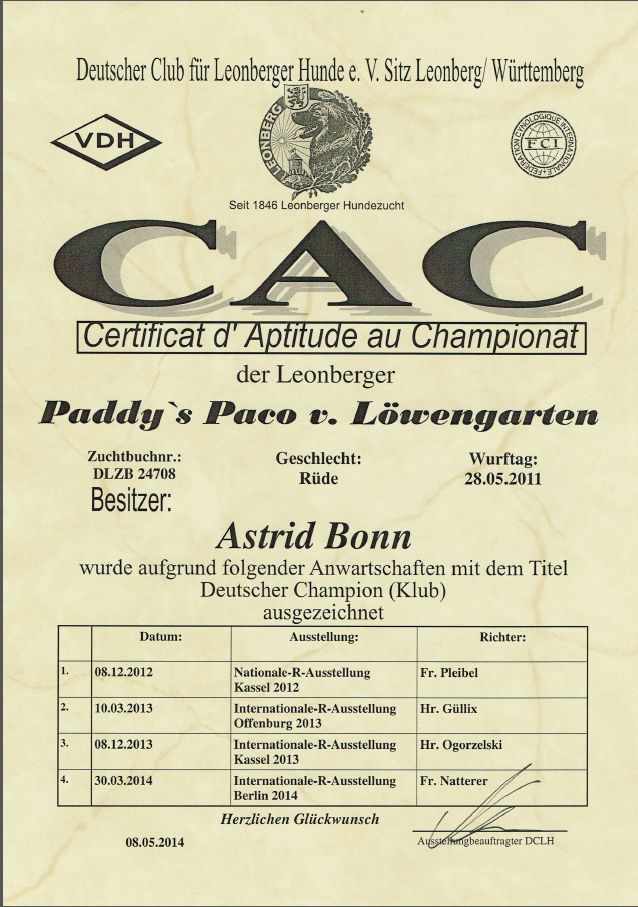 Deutscher Club für Leonberger Hunde e. V. Sitz Leonberg/ Württemberg

VDH

LEONBERG

FEDERATION CYNOLOGIQUE INTERNATIONALE
FCI

Seit 1846 Leonberger Hundezucht

CAC

Certificat d' Aptitude au Championat

der Leonberger

Paddy`s Paco v. Löwengarten

Zuchtbuchnr.:
DLZB 24708

Geschlecht:
Rüde

Wurftag:
28.05.2011

Besitzer:

Astrid Bonn

wurde aufgrund folgender Anwartschaften mit dem Titel Deutscher Champion (Klub) ausgezeichnet

| | Datum: | Ausstellung: | Richter: |
|---|---|---|---|
| 1. | 08.12.2012 | Nationale-R-Ausstellung Kassel 2012 | Fr. Pleibel |
| 2. | 10.03.2013 | Internationale-R-Ausstellung Offenburg 2013 | Hr. Güllix |
| 3. | 08.12.2013 | Internationale-R-Ausstellung Kassel 2013 | Hr. Ogorzelski |
| 4. | 30.03.2014 | Internationale-R-Ausstellung Berlin 2014 | Fr. Natterer |

Herzlichen Glückwunsch

08.05.2014

Ausstellungbeauftragter DCLH